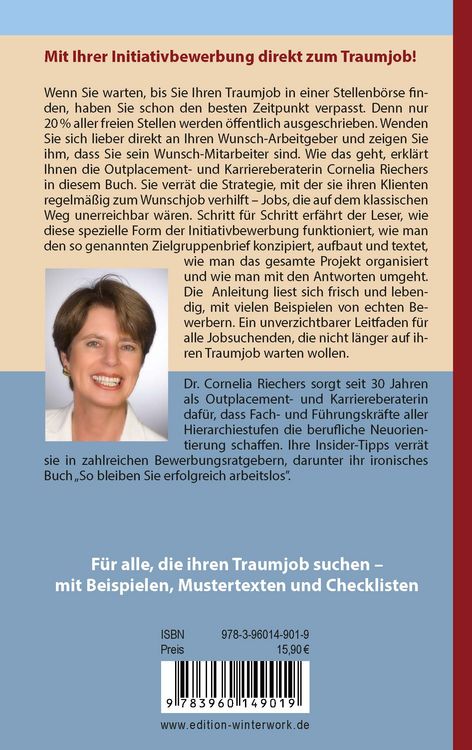 Mit Ihrer Initiativbewerbung direkt zum Traumjob!

Wenn Sie warten, bis Sie Ihren Traumjob in einer Stellenbörse finden, haben Sie schon den besten Zeitpunkt verpasst. Denn nur 20 % aller freien Stellen werden öffentlich ausgeschrieben. Wenden Sie sich lieber direkt an Ihren Wunsch-Arbeitgeber und zeigen Sie ihm, dass Sie sein Wunsch-Mitarbeiter sind. Wie das geht, erklärt Ihnen die Outplacement- und Karriereberaterin Cornelia Riechers in diesem Buch. Sie verrät die Strategie, mit der sie ihren Klienten regelmäßig zum Wunschjob verhilft – Jobs, die auf dem klassischen Weg unerreichbar wären. Schritt für Schritt erfährt der Leser, wie diese spezielle Form der Initiativbewerbung funktioniert, wie man den so genannten Zielgruppenbrief konzipiert, aufbaut und textet, wie man das gesamte Projekt organisiert und wie man mit den Antworten umgeht. Die Anleitung liest sich frisch und lebendig, mit vielen Beispielen von echten Bewerbern. Ein unverzichtbarer Leitfaden für alle Jobsuchenden, die nicht länger auf ihren Traumjob warten wollen.

Dr. Cornelia Riechers sorgt seit 30 Jahren als Outplacement- und Karriereberaterin dafür, dass Fach- und Führungskräfte aller Hierarchiestufen die berufliche Neuorientierung schaffen. Ihre Insider-Tipps verrät sie in zahlreichen Bewerbungsratgebern, darunter ihr ironisches Buch „So bleiben Sie erfolgreich arbeitslos".

Für alle, die ihren Traumjob suchen – mit Beispielen, Mustertexten und Checklisten

ISBN 978-3-96014-901-9
Preis 15,90 €

9 783960 149019

www.edition-winterwork.de